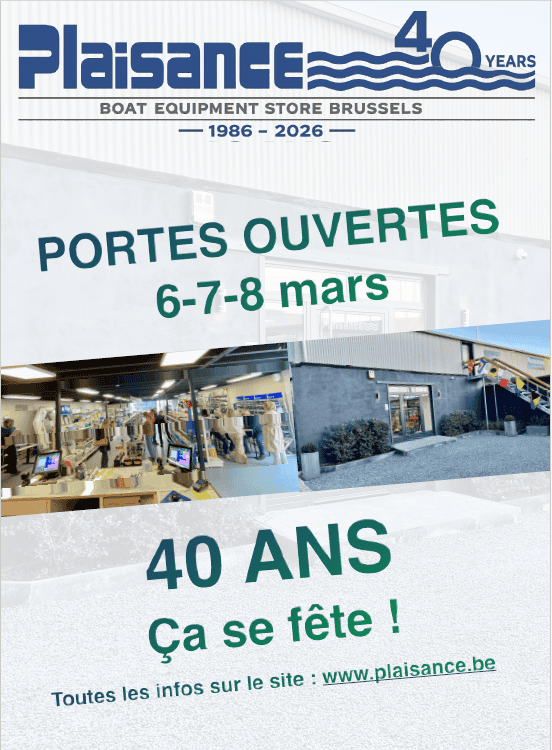 Plaisance 40 YEARS

BOAT EQUIPMENT STORE BRUSSELS

— 1986 - 2026 —

PORTES OUVERTES
6-7-8 mars

40 ANS
Ça se fête !

Toutes les infos sur le site : www.plaisance.be